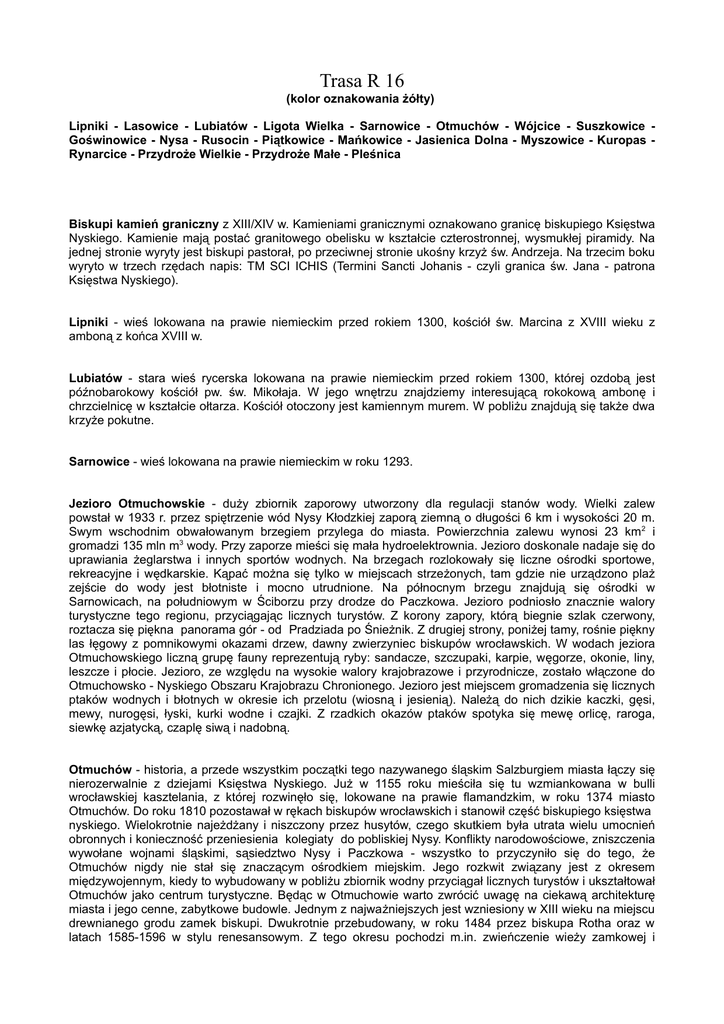 Trasa R 16
(kolor oznakowania żółty)

Lipniki - Lasowice - Lubiatów - Ligota Wielka - Sarnowice - Otmuchów - Wójcice - Suszkowice - Goświnowice - Nysa - Rusocin - Piątkowice - Mańkowice - Jasienica Dolna - Myszowice - Kuropas - Rynarcice - Przydroże Wielkie - Przydroże Małe - Pleśnica

Biskupi kamień graniczny z XIII/XIV w. Kamieniami granicznymi oznakowano granicę biskupiego Księstwa Nyskiego. Kamienie mają postać granitowego obelisku w kształcie czterostronnej, wysmukłej piramidy. Na jednej stronie wyryty jest biskupi pastorał, po przeciwnej stronie ukośny krzyż św. Andrzeja. Na trzecim boku wyryto w trzech rzędach napis: TM SCI ICHIS (Termini Sancti Johanis - czyli granica św. Jana - patrona Księstwa Nyskiego).

Lipniki - wieś lokowana na prawie niemieckim przed rokiem 1300, kościół św. Marcina z XVIII wieku z amboną z końca XVIII w.

Lubiatów - stara wieś rycerska lokowana na prawie niemieckim przed rokiem 1300, której ozdobą jest późnobarokowy kościół pw. św. Mikołaja. W jego wnętrzu znajdziemy interesującą rokokową ambonę i chrzcielnicę w kształcie ołtarza. Kościół otoczony jest kamiennym murem. W pobliżu znajdują się także dwa krzyże pokutne.

Sarnowice - wieś lokowana na prawie niemieckim w roku 1293.

Jezioro Otmuchowskie - duży zbiornik zaporowy utworzony dla regulacji stanów wody. Wielki zalew powstał w 1933 r. przez spiętrzenie wód Nysy Kłodzkiej zaporą ziemną o długości 6 km i wysokości 20 m. Swym wschodnim obwałowanym brzegiem przylega do miasta. Powierzchnia zalewu wynosi 23 km$^2$ i gromadzi 135 mln m$^3$ wody. Przy zaporze mieści się mała hydroelektrownia. Jezioro doskonale nadaje się do uprawiania żeglarstwa i innych sportów wodnych. Na brzegach rozlokowały się liczne ośrodki sportowe, rekreacyjne i wędkarskie. Kąpać można się tylko w miejscach strzeżonych, tam gdzie nie urządzono plaż zejście do wody jest błotniste i mocno utrudnione. Na północnym brzegu znajdują się ośrodki w Sarnowicach, na południowym w Ściborzu przy drodze do Paczkowa. Jezioro podniosło znacznie walory turystyczne tego regionu, przyciągając licznych turystów. Z korony zapory, którą biegnie szlak czerwony, roztacza się piękna panorama gór - od Pradziada po Śnieżnik. Z drugiej strony, poniżej tamy, rośnie piękny las łęgowy z pomnikowymi okazami drzew, dawny zwierzyniec biskupów wrocławskich. W wodach jeziora Otmuchowskiego liczną grupę fauny reprezentują ryby: sandacze, szczupaki, karpie, węgorze, okonie, liny, leszcze i płocie. Jezioro, ze względu na wysokie walory krajobrazowe i przyrodnicze, zostało włączone do Otmuchowsko - Nyskiego Obszaru Krajobrazu Chronionego. Jezioro jest miejscem gromadzenia się licznych ptaków wodnych i błotnych w okresie ich przelotu (wiosną i jesienią). Należą do nich dzikie kaczki, gęsi, mewy, nurogęsi, łyski, kurki wodne i czajki. Z rzadkich okazów ptaków spotyka się mewę orlicę, raroga, siewkę azjatycką, czaplę siwą i nadobną.

Otmuchów - historia, a przede wszystkim początki tego nazywanego śląskim Salzburgiem miasta łączy się nierozerwalnie z dziejami Księstwa Nyskiego. Już w 1155 roku mieściła się tu wzmiankowana w bulli wrocławskiej kasztelania, z której rozwinęło się, lokowane na prawie flamandzkim, w roku 1374 miasto Otmuchów. Do roku 1810 pozostawał w rękach biskupów wrocławskich i stanowił część biskupiego księstwa nyskiego. Wielokrotnie najeżdżany i niszczony przez husytów, czego skutkiem była utrata wielu umocnień obronnych i konieczność przeniesienia kolegiaty do pobliskiej Nysy. Konflikty narodowościowe, zniszczenia wywołane wojnami śląskimi, sąsiedztwo Nysy i Paczkowa - wszystko to przyczyniło się do tego, że Otmuchów nigdy nie stał się znaczącym ośrodkiem miejskim. Jego rozkwit związany jest z okresem międzywojennym, kiedy to wybudowany w pobliżu zbiornik wodny przyciągał licznych turystów i ukształtował Otmuchów jako centrum turystyczne. Będąc w Otmuchowie warto zwrócić uwagę na ciekawą architekturę miasta i jego cenne, zabytkowe budowle. Jednym z najważniejszych jest wzniesiony w XIII wieku na miejscu drewnianego grodu zamek biskupi. Dwukrotnie przebudowany, w roku 1484 przez biskupa Rotha oraz w latach 1585-1596 w stylu renesansowym. Z tego okresu pochodzi m.in. zwieńczenie wieży zamkowej i